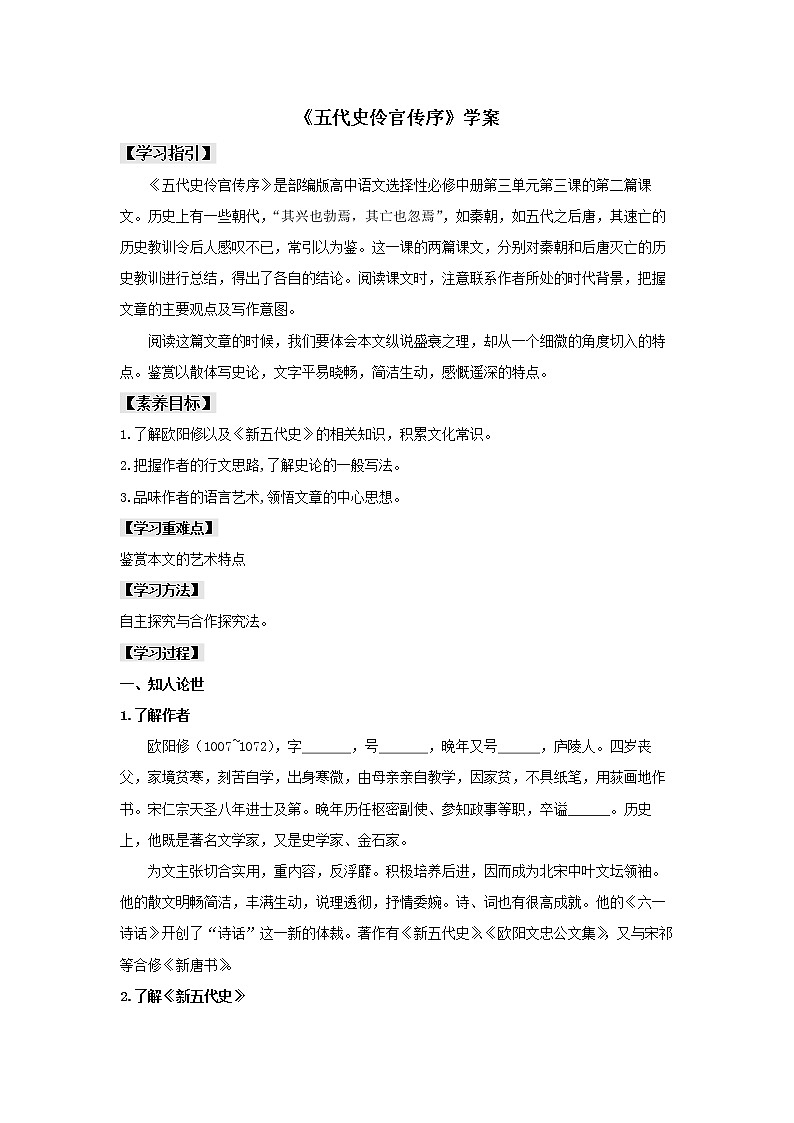 《五代史伶官传序》学案

【学习指引】

《五代史伶官传序》是部编版高中语文选择性必修中册第三单元第三课的第二篇课文。历史上有一些朝代，“其兴也勃焉，其亡也忽焉”，如秦朝，如五代之后唐，其速亡的历史教训令后人感叹不已，常引以为鉴。这一课的两篇课文，分别对秦朝和后唐灭亡的历史教训进行总结，得出了各自的结论。阅读课文时，注意联系作者所处的时代背景，把握文章的主要观点及写作意图。

阅读这篇文章的时候，我们要体会本文纵说盛衰之理，却从一个细微的角度切入的特点。鉴赏以散体写史论，文字平易晓畅，简洁生动，感慨遥深的特点。

【素养目标】

1.了解欧阳修以及《新五代史》的相关知识，积累文化常识。

2.把握作者的行文思路，了解史论的一般写法。

3.品味作者的语言艺术，领悟文章的中心思想。

【学习重难点】

鉴赏本文的艺术特点

【学习方法】

自主探究与合作探究法。

【学习过程】

一、知人论世

1.了解作者

欧阳修（1007~1072），字______，号______，晚年又号______，庐陵人。四岁丧父，家境贫寒，刻苦自学，出身寒微，由母亲亲自教学，因家贫，不具纸笔，用荻画地作书。宋仁宗天圣八年进士及第。晚年历任枢密副使、参知政事等职，卒谥______。历史上，他既是著名文学家，又是史学家、金石家。

为文主张切合实用，重内容，反浮靡。积极培养后进，因而成为北宋中叶文坛领袖。他的散文明畅简洁，丰满生动，说理透彻，抒情委婉。诗、词也有很高成就。他的《六一诗话》开创了“诗话”这一新的体裁。著作有《新五代史》《欧阳文忠公文集》又与宋祁等合修《新唐书》

2.了解《新五代史》